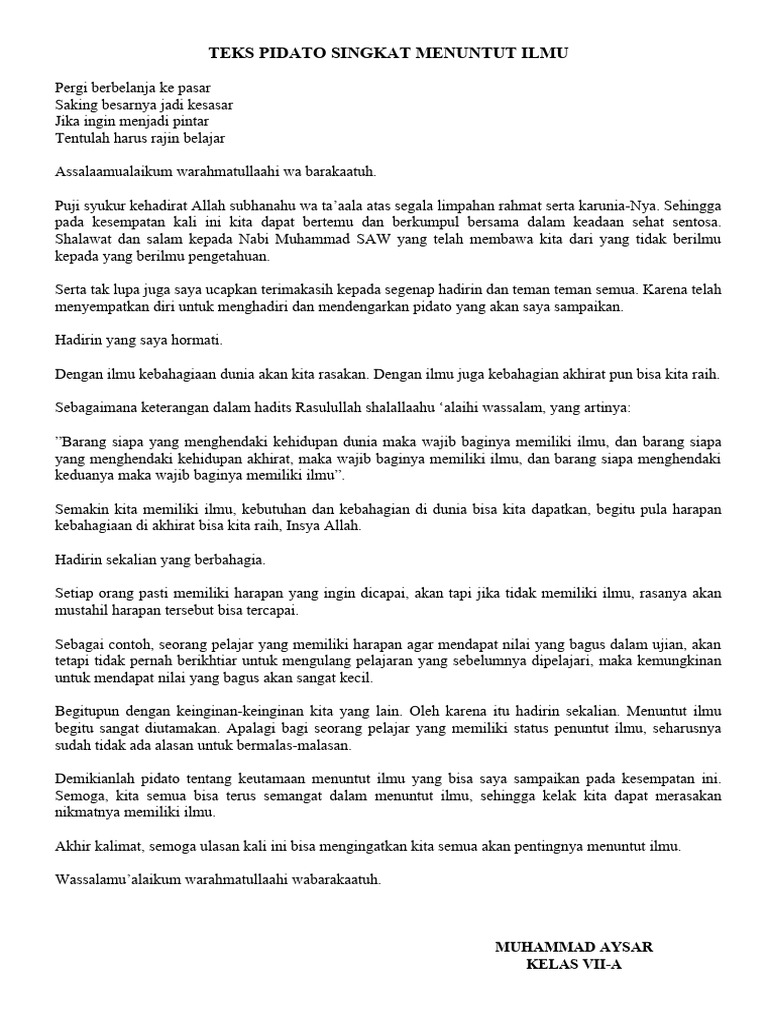 TEKS PIDATO SINGKAT MENUNTUT ILMU

Pergi berbelanja ke pasar
Saking besarnya jadi kesasar
Jika ingin menjadi pintar
Tentulah harus rajin belajar

Assalaamualaikum warahmatullaahi wa barakaatuh.

Puji syukur kehadirat Allah subhanahu wa ta'aala atas segala limpahan rahmat serta karunia-Nya. Sehingga pada kesempatan kali ini kita dapat bertemu dan berkumpul bersama dalam keadaan sehat sentosa. Shalawat dan salam kepada Nabi Muhammad SAW yang telah membawa kita dari yang tidak berilmu kepada yang berilmu pengetahuan.

Serta tak lupa juga saya ucapkan terimakasih kepada segenap hadirin dan teman teman semua. Karena telah menyempatkan diri untuk menghadiri dan mendengarkan pidato yang akan saya sampaikan.

Hadirin yang saya hormati.

Dengan ilmu kebahagiaan dunia akan kita rasakan. Dengan ilmu juga kebahagian akhirat pun bisa kita raih.

Sebagaimana keterangan dalam hadits Rasulullah shalallaahu 'alaihi wassalam, yang artinya:

"Barang siapa yang menghendaki kehidupan dunia maka wajib baginya memiliki ilmu, dan barang siapa yang menghendaki kehidupan akhirat, maka wajib baginya memiliki ilmu, dan barang siapa menghendaki keduanya maka wajib baginya memiliki ilmu".

Semakin kita memiliki ilmu, kebutuhan dan kebahagian di dunia bisa kita dapatkan, begitu pula harapan kebahagiaan di akhirat bisa kita raih, Insya Allah.

Hadirin sekalian yang berbahagia.

Setiap orang pasti memiliki harapan yang ingin dicapai, akan tapi jika tidak memiliki ilmu, rasanya akan mustahil harapan tersebut bisa tercapai.

Sebagai contoh, seorang pelajar yang memiliki harapan agar mendapat nilai yang bagus dalam ujian, akan tetapi tidak pernah berikhtiar untuk mengulang pelajaran yang sebelumnya dipelajari, maka kemungkinan untuk mendapat nilai yang bagus akan sangat kecil.

Begitupun dengan keinginan-keinginan kita yang lain. Oleh karena itu hadirin sekalian. Menuntut ilmu begitu sangat diutamakan. Apalagi bagi seorang pelajar yang memiliki status penuntut ilmu, seharusnya sudah tidak ada alasan untuk bermalas-malasan.

Demikianlah pidato tentang keutamaan menuntut ilmu yang bisa saya sampaikan pada kesempatan ini. Semoga, kita semua bisa terus semangat dalam menuntut ilmu, sehingga kelak kita dapat merasakan nikmatnya memiliki ilmu.

Akhir kalimat, semoga ulasan kali ini bisa mengingatkan kita semua akan pentingnya menuntut ilmu.

Wassalamu'alaikum warahmatullaahi wabarakaatuh.

MUHAMMAD AYSAR
KELAS VII-A